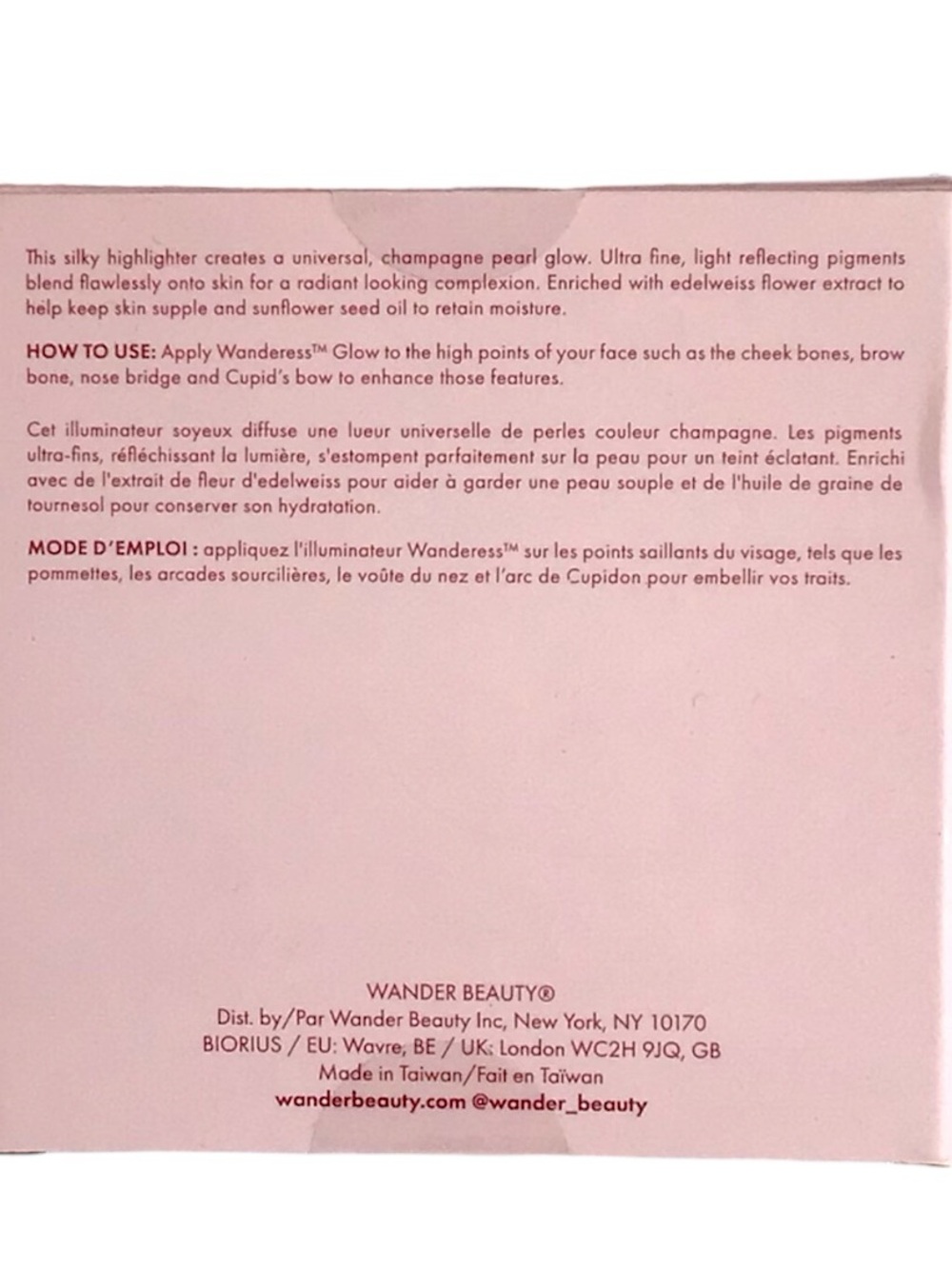 This silky highlighter creates a universal, champagne pearl glow. Ultra fine, light reflecting pigments blend flawlessly onto skin for a radiant looking complexion. Enriched with edelweiss flower extract to help keep skin supple and sunflower seed oil to retain moisture.

HOW TO USE: Apply Wanderess™ Glow to the high points of your face such as the cheek bones, brow bone, nose bridge and Cupid's bow to enhance those features.

Cet illuminateur soyeux diffuse une lueur universelle de perles couleur champagne. Les pigments ultra-fins, réfléchissant la lumière, s'estompent parfaitement sur la peau pour un teint éclatant. Enrichi avec de l'extrait de fleur d'edelweiss pour aider à garder une peau souple et de l'huile de graine de tournesol pour conserver son hydratation.

MODE D'EMPLOI : appliquez l'illuminateur Wanderess™ sur les points saillants du visage, tels que les pommettes, les arcades sourcilières, le voûte du nez et l'arc de Cupidon pour embellir vos traits.

WANDER BEAUTY®
Dist. by/Par Wander Beauty Inc, New York, NY 10170
BIORIUS / EU: Wavre, BE / UK: London WC2H 9JQ, GB
Made in Taiwan/Fait en Taïwan
wanderbeauty.com @wander_beauty